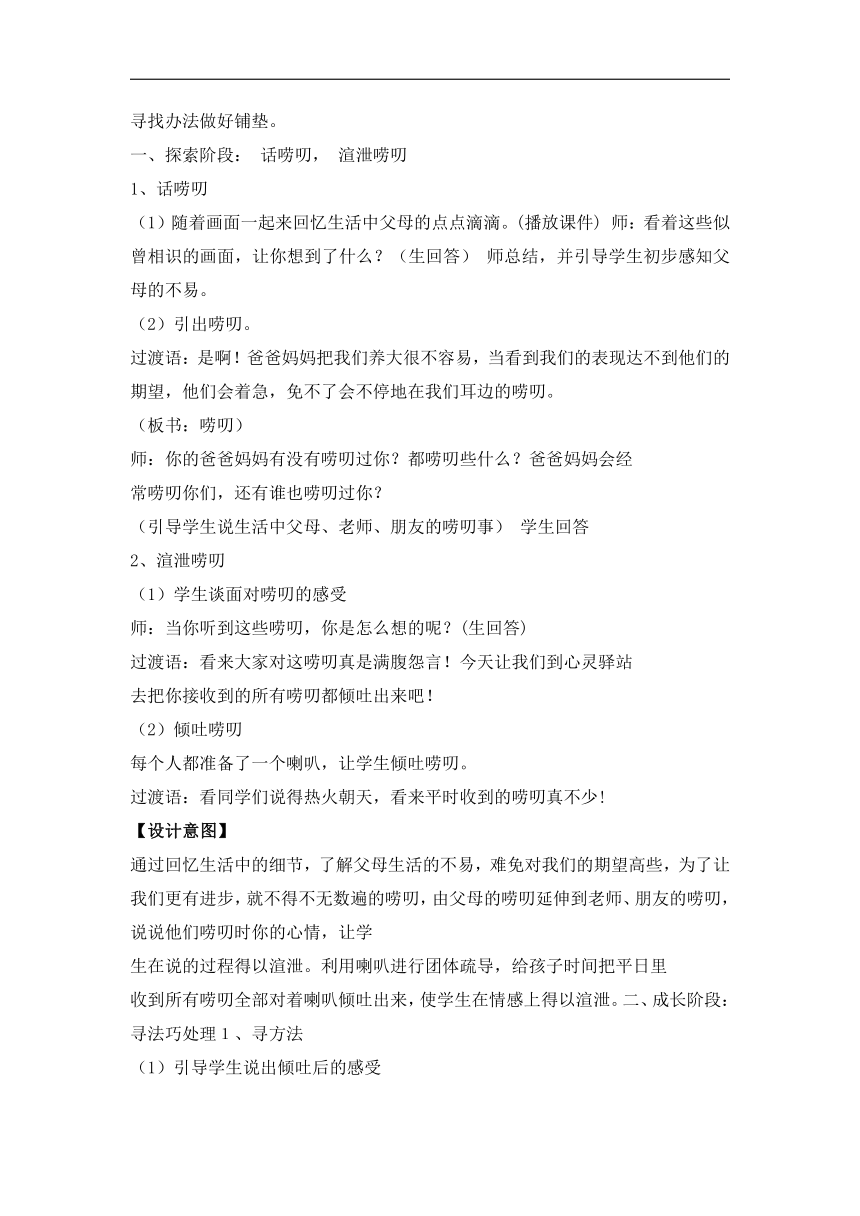 寻找办法做好铺垫。

一、探索阶段： 话唠叨， 渲泄唠叨

1、话唠叨

（1）随着画面一起来回忆生活中父母的点点滴滴。(播放课件) 师：看着这些似曾相识的画面，让你想到了什么？（生回答） 师总结，并引导学生初步感知父母的不易。

（2）引出唠叨。

过渡语：是啊！爸爸妈妈把我们养大很不容易，当看到我们的表现达不到他们的期望，他们会着急，免不了会不停地在我们耳边的唠叨。

（板书：唠叨）

师：你的爸爸妈妈有没有唠叨过你？都唠叨些什么？爸爸妈妈会经常唠叨你们，还有谁也唠叨过你？

（引导学生说生活中父母、老师、朋友的唠叨事） 学生回答

2、渲泄唠叨

（1）学生谈面对唠叨的感受

师：当你听到这些唠叨，你是怎么想的呢？(生回答)

过渡语：看来大家对这唠叨真是满腹怨言！今天让我们到心灵驿站去把你接收到的所有唠叨都倾吐出来吧！

（2）倾吐唠叨

每个人都准备了一个喇叭，让学生倾吐唠叨。

过渡语：看同学们说得热火朝天，看来平时收到的唠叨真不少!

【设计意图】

通过回忆生活中的细节，了解父母生活的不易，难免对我们的期望高些，为了让我们更有进步，就不得不无数遍的唠叨，由父母的唠叨延伸到老师、朋友的唠叨，说说他们唠叨时你的心情，让学生在说的过程得以渲泄。利用喇叭进行团体疏导，给孩子时间把平日里收到所有唠叨全部对着喇叭倾吐出来，使学生在情感上得以渲泄。二、成长阶段：寻法巧处理 1 、寻方法

（1）引导学生说出倾吐后的感受